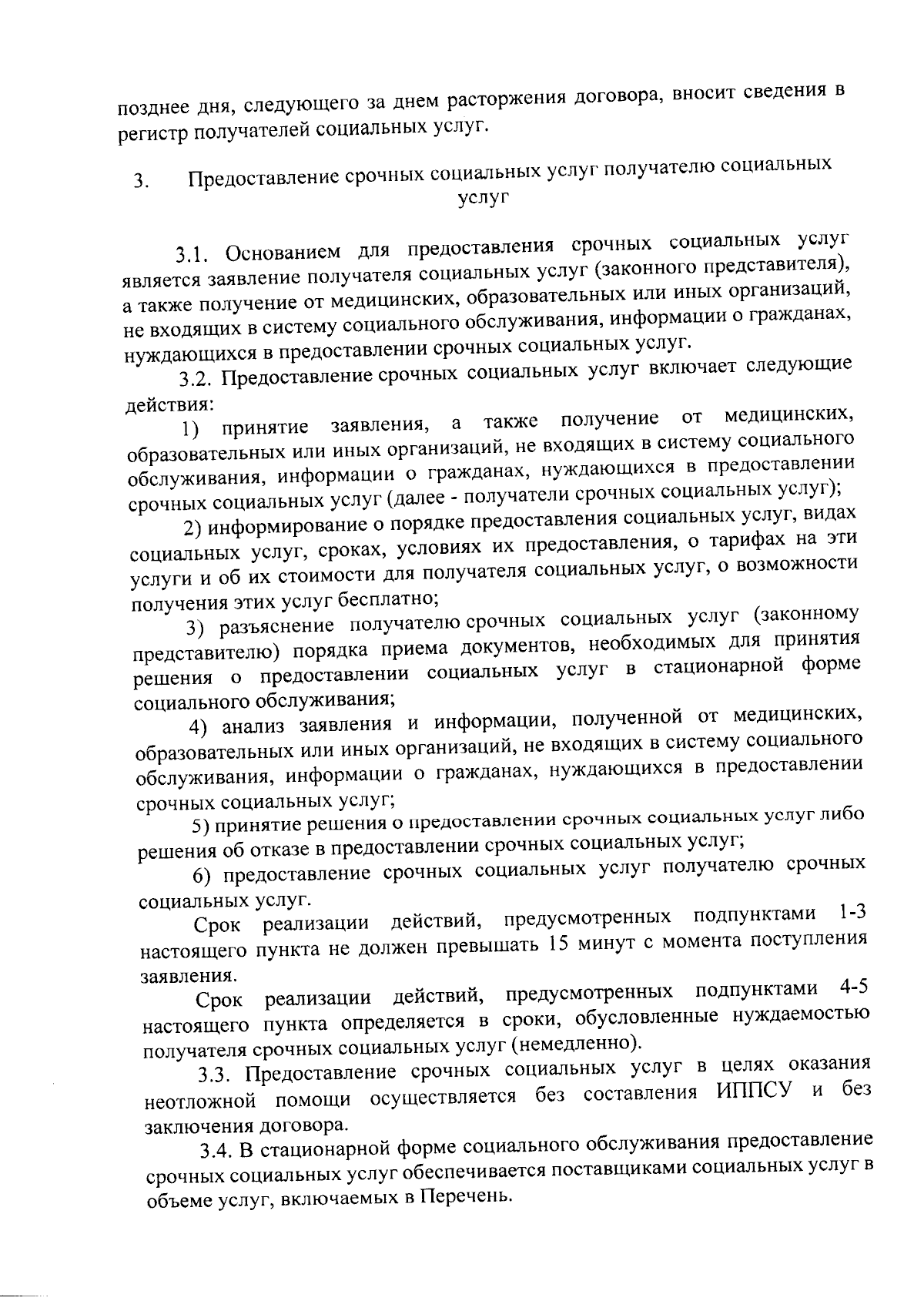 позднее дня, следующего за днем расторжения договора, вносит сведения в регистр получателей социальных услуг.

3. Предоставление срочных социальных услуг получателю социальных услуг

3.1. Основанием для предоставления срочных социальных услуг является заявление получателя социальных услуг (законного представителя), а также получение от медицинских, образовательных или иных организаций, не входящих в систему социального обслуживания, информации о гражданах, нуждающихся в предоставлении срочных социальных услуг.

3.2. Предоставление срочных социальных услуг включает следующие действия:

1) принятие заявления, а также получение от медицинских, образовательных или иных организаций, не входящих в систему социального обслуживания, информации о гражданах, нуждающихся в предоставлении срочных социальных услуг (далее - получатели срочных социальных услуг);

2) информирование о порядке предоставления социальных услуг, видах социальных услуг, сроках, условиях их предоставления, о тарифах на эти услуги и об их стоимости для получателя социальных услуг, о возможности получения этих услуг бесплатно;

3) разъяснение получателю срочных социальных услуг (законному представителю) порядка приема документов, необходимых для принятия решения о предоставлении социальных услуг в стационарной форме социального обслуживания;

4) анализ заявления и информации, полученной от медицинских, образовательных или иных организаций, не входящих в систему социального обслуживания, информации о гражданах, нуждающихся в предоставлении срочных социальных услуг;

5) принятие решения о предоставлении срочных социальных услуг либо решения об отказе в предоставлении срочных социальных услуг;

6) предоставление срочных социальных услуг получателю срочных социальных услуг.

Срок реализации действий, предусмотренных подпунктами 1-3 настоящего пункта не должен превышать 15 минут с момента поступления заявления.

Срок реализации действий, предусмотренных подпунктами 4-5 настоящего пункта определяется в сроки, обусловленные нуждаемостью получателя срочных социальных услуг (немедленно).

3.3. Предоставление срочных социальных услуг в целях оказания неотложной помощи осуществляется без составления ИППСУ и без заключения договора.

3.4. В стационарной форме социального обслуживания предоставление срочных социальных услуг обеспечивается поставщиками социальных услуг в объеме услуг, включаемых в Перечень.